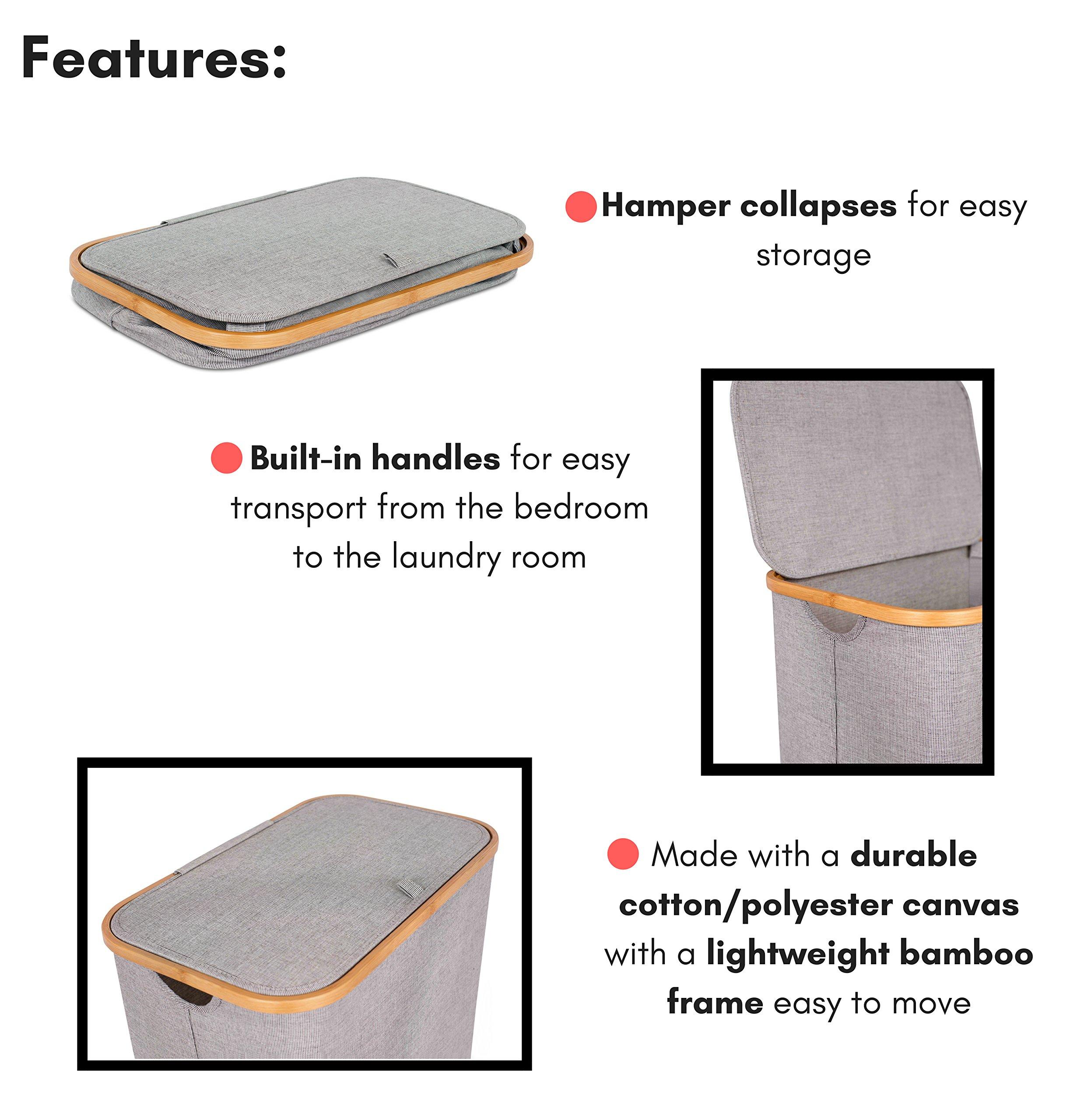 Features:

• Hamper collapses for easy storage

• Built-in handles for easy transport from the bedroom to the laundry room

• Made with a durable cotton/polyester canvas with a lightweight bamboo frame easy to move